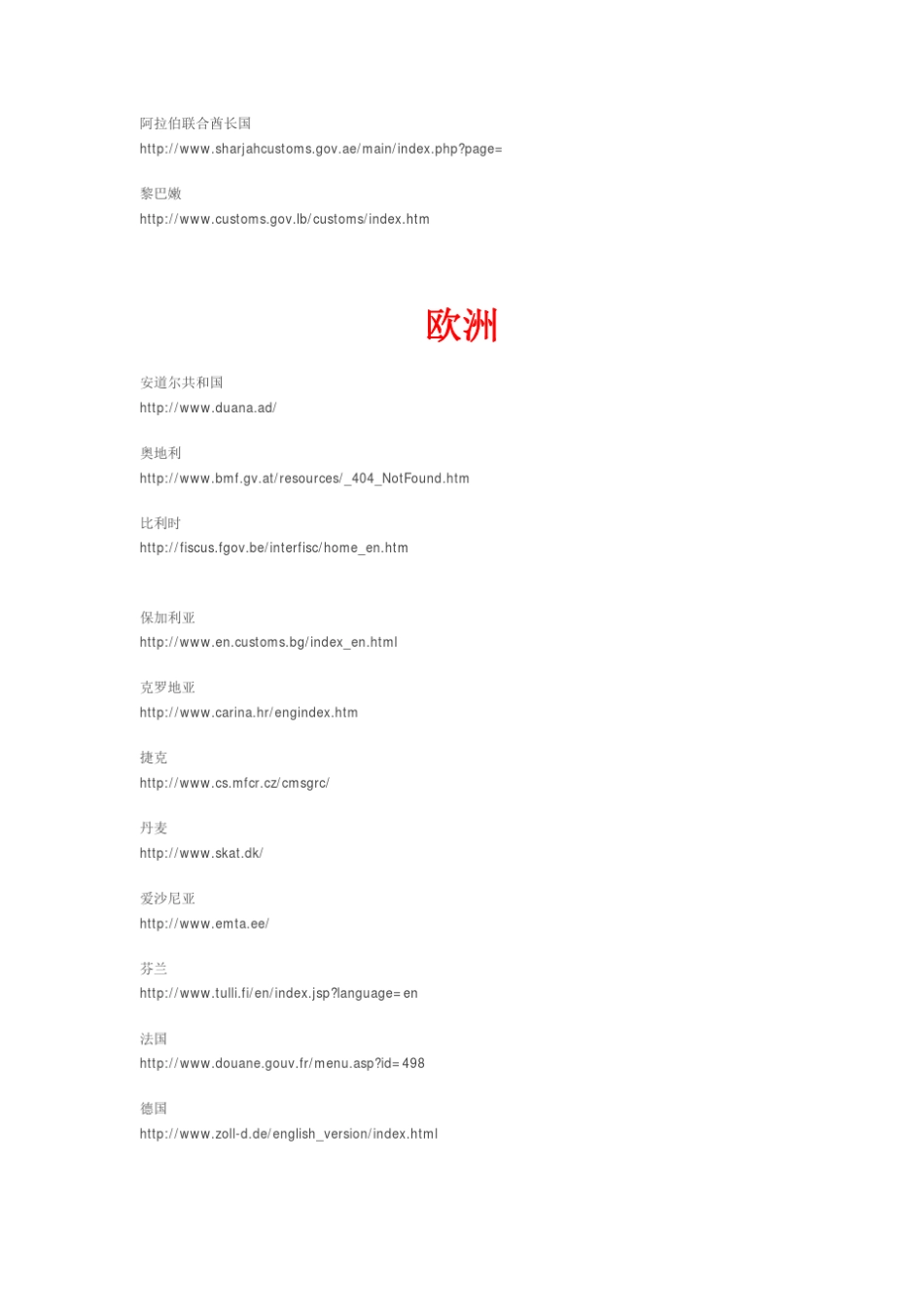 阿拉伯联合酋长国
http://www.sharjahcustoms.gov.ae/main/index.php?page=

黎巴嫩
http://www.customs.gov.lb/customs/index.htm

欧洲

安道尔共和国
http://www.duana.ad/

奥地利
http://www.bmf.gv.at/resources/_404_NotFound.htm

比利时
http://fiscus.fgov.be/interfisc/home_en.htm

保加利亚
http://www.en.customs.bg/index_en.html

克罗地亚
http://www.carina.hr/engindex.htm

捷克
http://www.cs.mfcr.cz/cmsgrc/

丹麦
http://www.skat.dk/

爱沙尼亚
http://www.emta.ee/

芬兰
http://www.tulli.fi/en/index.jsp?language=en

法国
http://www.douane.gouv.fr/menu.asp?id=498

德国
http://www.zoll-d.de/english_version/index.html